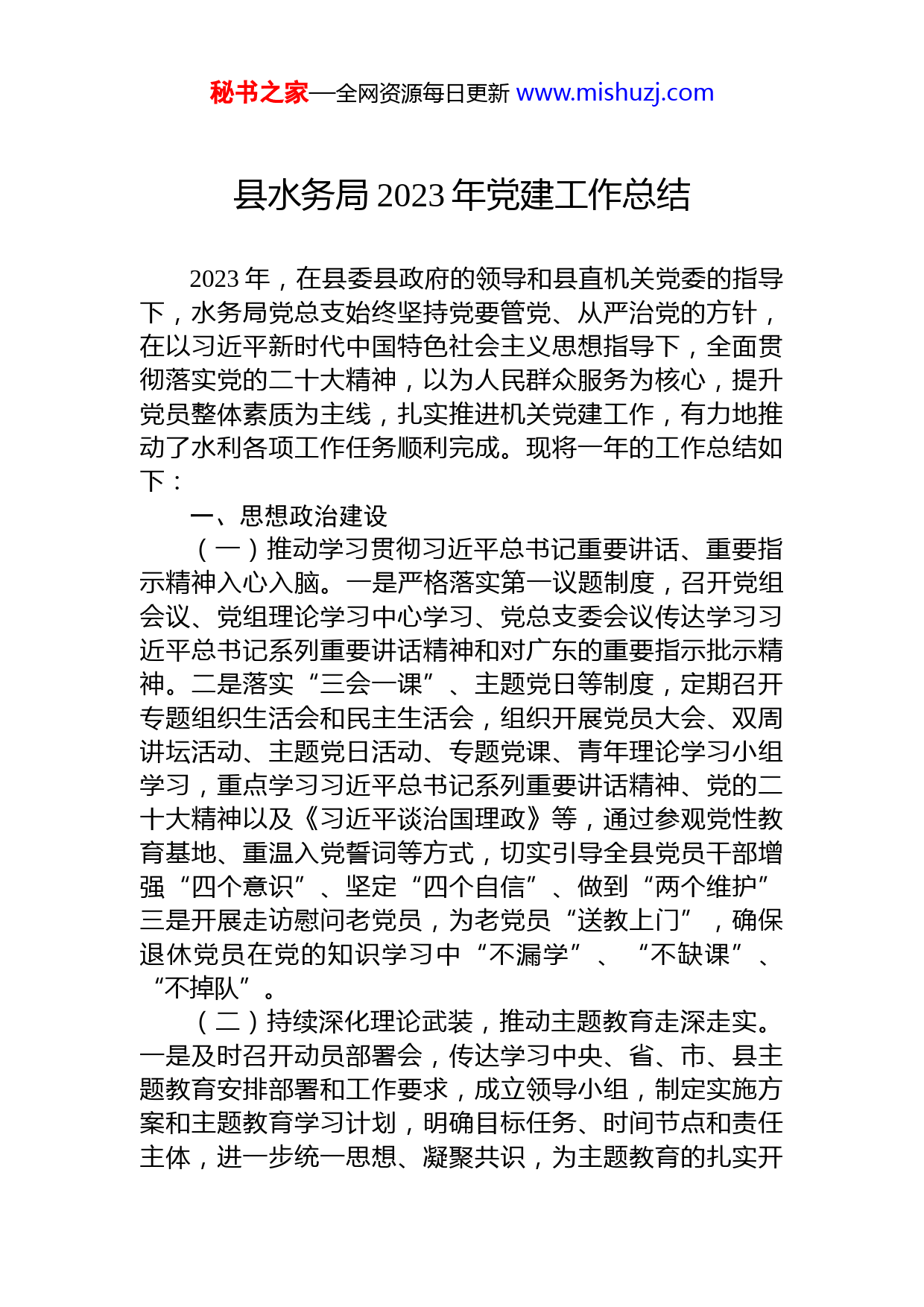 秘书之家—全网资源每日更新 www.mishuzj.com

县水务局2023年党建工作总结

2023年，在县委县政府的领导和县直机关党委的指导下，水务局党总支始终坚持党要管党、从严治党的方针，在以习近平新时代中国特色社会主义思想指导下，全面贯彻落实党的二十大精神，以为人民群众服务为核心，提升党员整体素质为主线，扎实推进机关党建工作，有力地推动了水利各项工作任务顺利完成。现将一年的工作总结如下：

一、思想政治建设

（一）推动学习贯彻习近平总书记重要讲话、重要指示精神入心入脑。一是严格落实第一议题制度，召开党组会议、党组理论学习中心学习、党总支委会议传达学习习近平总书记系列重要讲话精神和对广东的重要指示批示精神。二是落实“三会一课”、主题党日等制度，定期召开专题组织生活会和民主生活会，组织开展党员大会、双周讲坛活动、主题党日活动、专题党课、青年理论学习小组学习，重点学习习近平总书记系列重要讲话精神、党的二十大精神以及《习近平谈治国理政》等，通过参观党性教育基地、重温入党誓词等方式，切实引导全县党员干部增强“四个意识”、坚定“四个自信”、做到“两个维护”三是开展走访慰问老党员，为老党员“送教上门”，确保退休党员在党的知识学习中“不漏学”、“不缺课”、“不掉队”。

（二）持续深化理论武装，推动主题教育走深走实。一是及时召开动员部署会，传达学习中央、省、市、县主题教育安排部署和工作要求，成立领导小组，制定实施方案和主题教育学习计划，明确目标任务、时间节点和责任主体，进一步统一思想、凝聚共识，为主题教育的扎实开